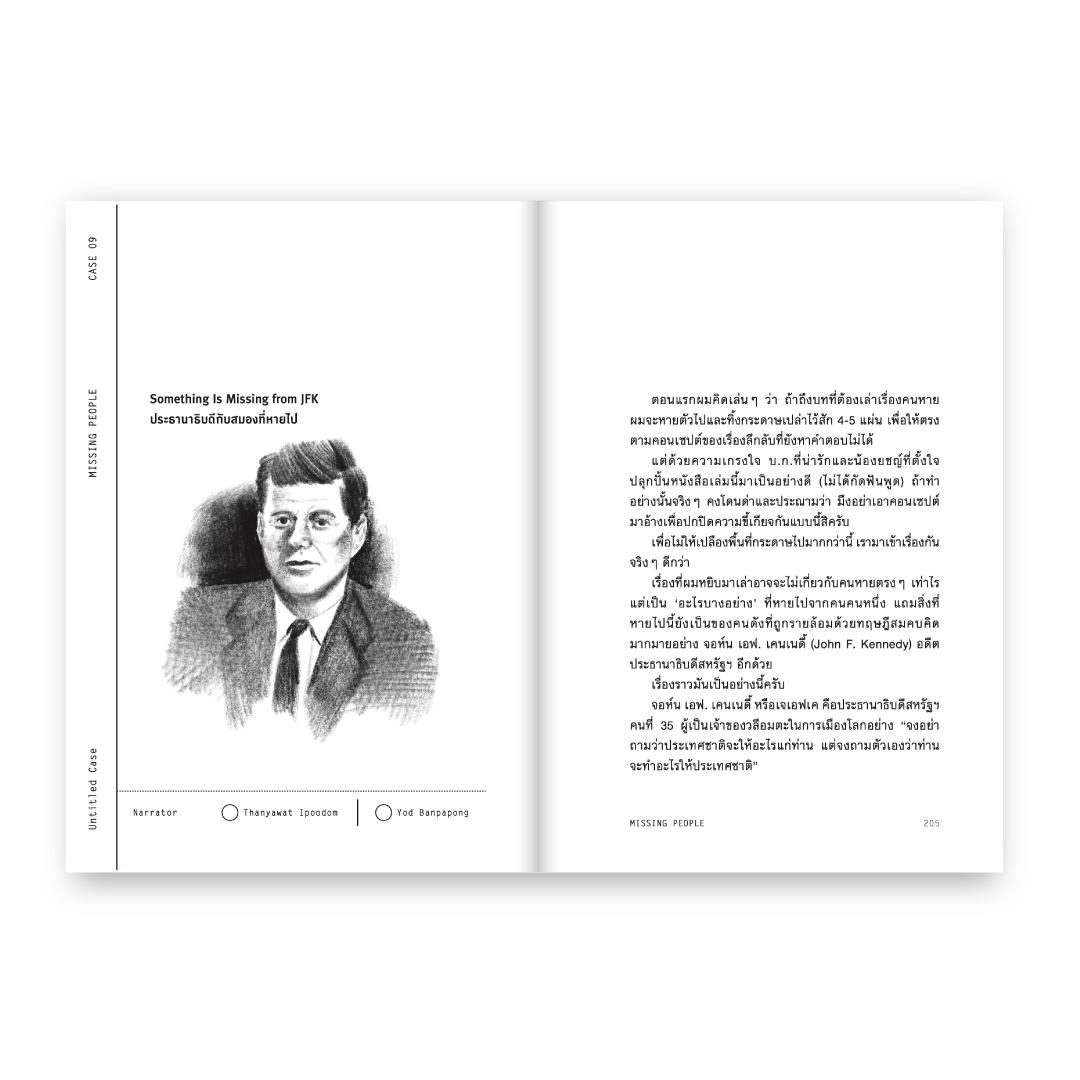 CASE 09

MISSING PEOPLE

Untitled Case

Something Is Missing from JFK
ประธานาธิบดีกับสมองที่หายไป

Narrator Thanyawat Ipoodom Yod Banpapong

ตอนแรกผมคิดเล่น ๆ ว่า ถ้าถึงบทที่ต้องเล่าเรื่องคนหาย ผมจะหายตัวไปและทิ้งกระดาษเปล่าไว้สัก 4-5 แผ่น เพื่อให้ตรงตามคอนเซปต์ของเรื่องลึกลับที่ยังหาคำตอบไม่ได้

แต่ด้วยความเกรงใจ บ.ก.ที่น่ารักและน้องยชญ์ที่ตั้งใจปลุกปั้นหนังสือเล่มนี้มาเป็นอย่างดี (ไม่ได้กัดฟันพูด) ถ้าทำอย่างนั้นจริง ๆ คงโดนด่าและประณามว่า มึงอย่าเอาคอนเซปต์มาอ้างเพื่อปกปิดความขี้เกียจกันแบบนี้สิครับ

เพื่อไม่ให้เปลืองพื้นที่กระดาษไปมากกว่านี้ เรามาเข้าเรื่องกันจริง ๆ ดีกว่า

เรื่องที่ผมหยิบมาเล่าอาจจะไม่เกี่ยวกับคนหายตรง ๆ เท่าไร แต่เป็น 'อะไรบางอย่าง' ที่หายไปจากคนคนหนึ่ง แถมสิ่งที่หายไปนี้ยังเป็นของคนดังที่ถูกรายล้อมด้วยทฤษฎีสมคบคิดมากมายอย่าง จอห์น เอฟ. เคนเนดี้ (John F. Kennedy) อดีตประธานาธิบดีสหรัฐฯ อีกด้วย

เรื่องราวมันเป็นอย่างนี้ครับ

จอห์น เอฟ. เคนเนดี้ หรือเจเอฟเค คือประธานาธิบดีสหรัฐฯ คนที่ 35 ผู้เป็นเจ้าของวลีอมตะในการเมืองโลกอย่าง "จงอย่าถามว่าประเทศชาติจะให้อะไรแก่ท่าน แต่จงถามตัวเองว่าท่านจะทำอะไรให้ประเทศชาติ"

MISSING PEOPLE 205